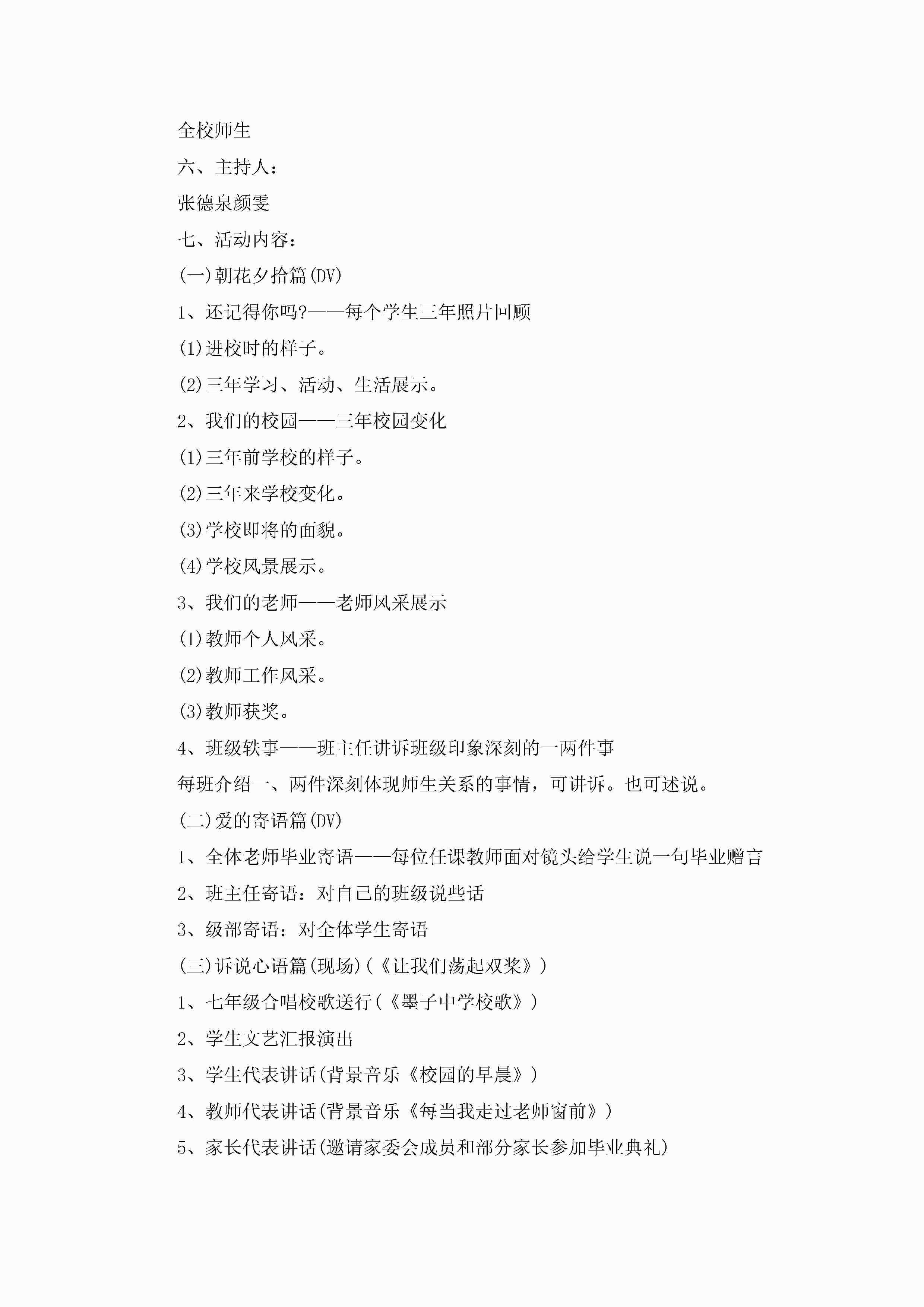 全校师生

六、主持人：

张德泉颜雯

七、活动内容：

(一)朝花夕拾篇(DV)

1、还记得你吗?——每个学生三年照片回顾

(1)进校时的样子。

(2)三年学习、活动、生活展示。

2、我们的校园——三年校园变化

(1)三年前学校的样子。

(2)三年来学校变化。

(3)学校即将的面貌。

(4)学校风景展示。

3、我们的老师——老师风采展示

(1)教师个人风采。

(2)教师工作风采。

(3)教师获奖。

4、班级轶事——班主任讲诉班级印象深刻的一两件事

每班介绍一、两件深刻体现师生关系的事情，可讲诉。也可述说。

(二)爱的寄语篇(DV)

1、全体老师毕业寄语——每位任课教师面对镜头给学生说一句毕业赠言

2、班主任寄语：对自己的班级说些话

3、级部寄语：对全体学生寄语

(三)诉说心语篇(现场)(《让我们荡起双桨》)

1、七年级合唱校歌送行(《墨子中学校歌》)

2、学生文艺汇报演出

3、学生代表讲话(背景音乐《校园的早晨》)

4、教师代表讲话(背景音乐《每当我走过老师窗前》)

5、家长代表讲话(邀请家委会成员和部分家长参加毕业典礼)